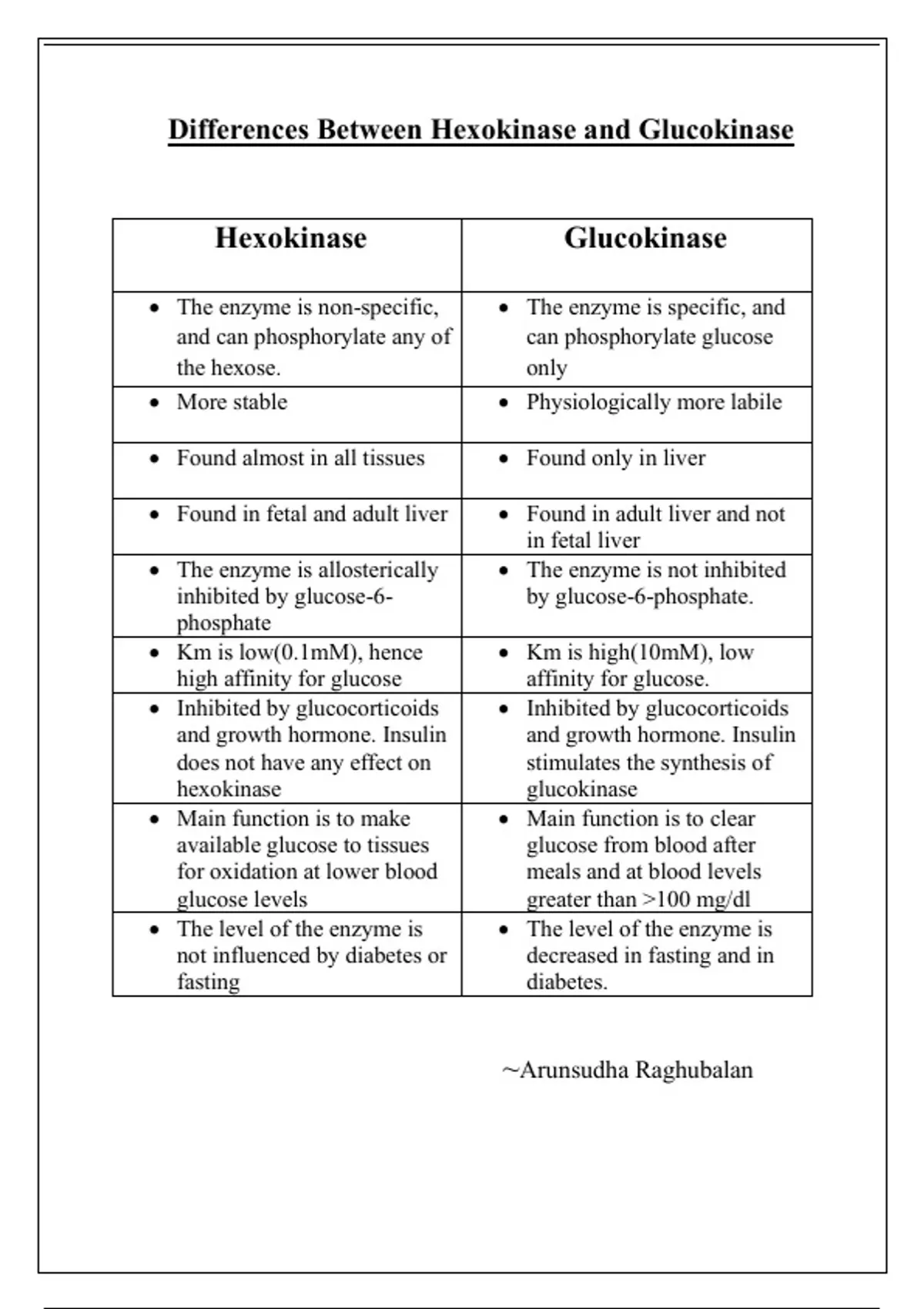 Differences Between Hexokinase and Glucokinase

| Hexokinase | Glucokinase |
|---|---|
| • The enzyme is non-specific, and can phosphorylate any of the hexose. | • The enzyme is specific, and can phosphorylate glucose only |
| • More stable | • Physiologically more labile |
| • Found almost in all tissues | • Found only in liver |
| • Found in fetal and adult liver | • Found in adult liver and not in fetal liver |
| • The enzyme is allosterically inhibited by glucose-6-phosphate | • The enzyme is not inhibited by glucose-6-phosphate. |
| • Km is low(0.1mM), hence high affinity for glucose | • Km is high(10mM), low affinity for glucose. |
| • Inhibited by glucocorticoids and growth hormone. Insulin does not have any effect on hexokinase | • Inhibited by glucocorticoids and growth hormone. Insulin stimulates the synthesis of glucokinase |
| • Main function is to make available glucose to tissues for oxidation at lower blood glucose levels | • Main function is to clear glucose from blood after meals and at blood levels greater than >100 mg/dl |
| • The level of the enzyme is not influenced by diabetes or fasting | • The level of the enzyme is decreased in fasting and in diabetes. |

~Arunsudha Raghubalan